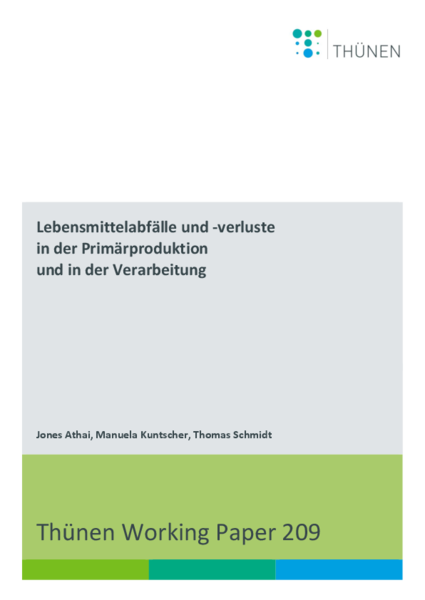 THÜNEN

Lebensmittelabfälle und -verluste
in der Primärproduktion
und in der Verarbeitung

Jones Athai, Manuela Kuntscher, Thomas Schmidt

Thünen Working Paper 209